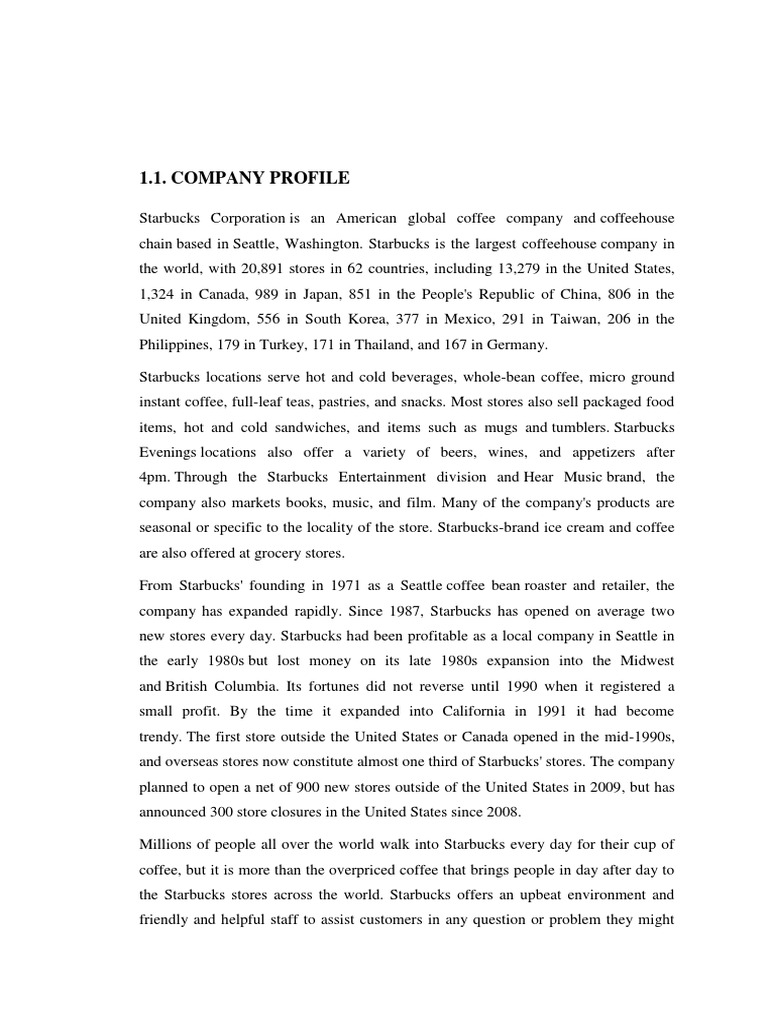 1.1. COMPANY PROFILE

Starbucks Corporation is an American global coffee company and coffeehouse chain based in Seattle, Washington. Starbucks is the largest coffeehouse company in the world, with 20,891 stores in 62 countries, including 13,279 in the United States, 1,324 in Canada, 989 in Japan, 851 in the People's Republic of China, 806 in the United Kingdom, 556 in South Korea, 377 in Mexico, 291 in Taiwan, 206 in the Philippines, 179 in Turkey, 171 in Thailand, and 167 in Germany.

Starbucks locations serve hot and cold beverages, whole-bean coffee, micro ground instant coffee, full-leaf teas, pastries, and snacks. Most stores also sell packaged food items, hot and cold sandwiches, and items such as mugs and tumblers. Starbucks Evenings locations also offer a variety of beers, wines, and appetizers after 4pm. Through the Starbucks Entertainment division and Hear Music brand, the company also markets books, music, and film. Many of the company's products are seasonal or specific to the locality of the store. Starbucks-brand ice cream and coffee are also offered at grocery stores.

From Starbucks' founding in 1971 as a Seattle coffee bean roaster and retailer, the company has expanded rapidly. Since 1987, Starbucks has opened on average two new stores every day. Starbucks had been profitable as a local company in Seattle in the early 1980s but lost money on its late 1980s expansion into the Midwest and British Columbia. Its fortunes did not reverse until 1990 when it registered a small profit. By the time it expanded into California in 1991 it had become trendy. The first store outside the United States or Canada opened in the mid-1990s, and overseas stores now constitute almost one third of Starbucks' stores. The company planned to open a net of 900 new stores outside of the United States in 2009, but has announced 300 store closures in the United States since 2008.

Millions of people all over the world walk into Starbucks every day for their cup of coffee, but it is more than the overpriced coffee that brings people in day after day to the Starbucks stores across the world. Starbucks offers an upbeat environment and friendly and helpful staff to assist customers in any question or problem they might